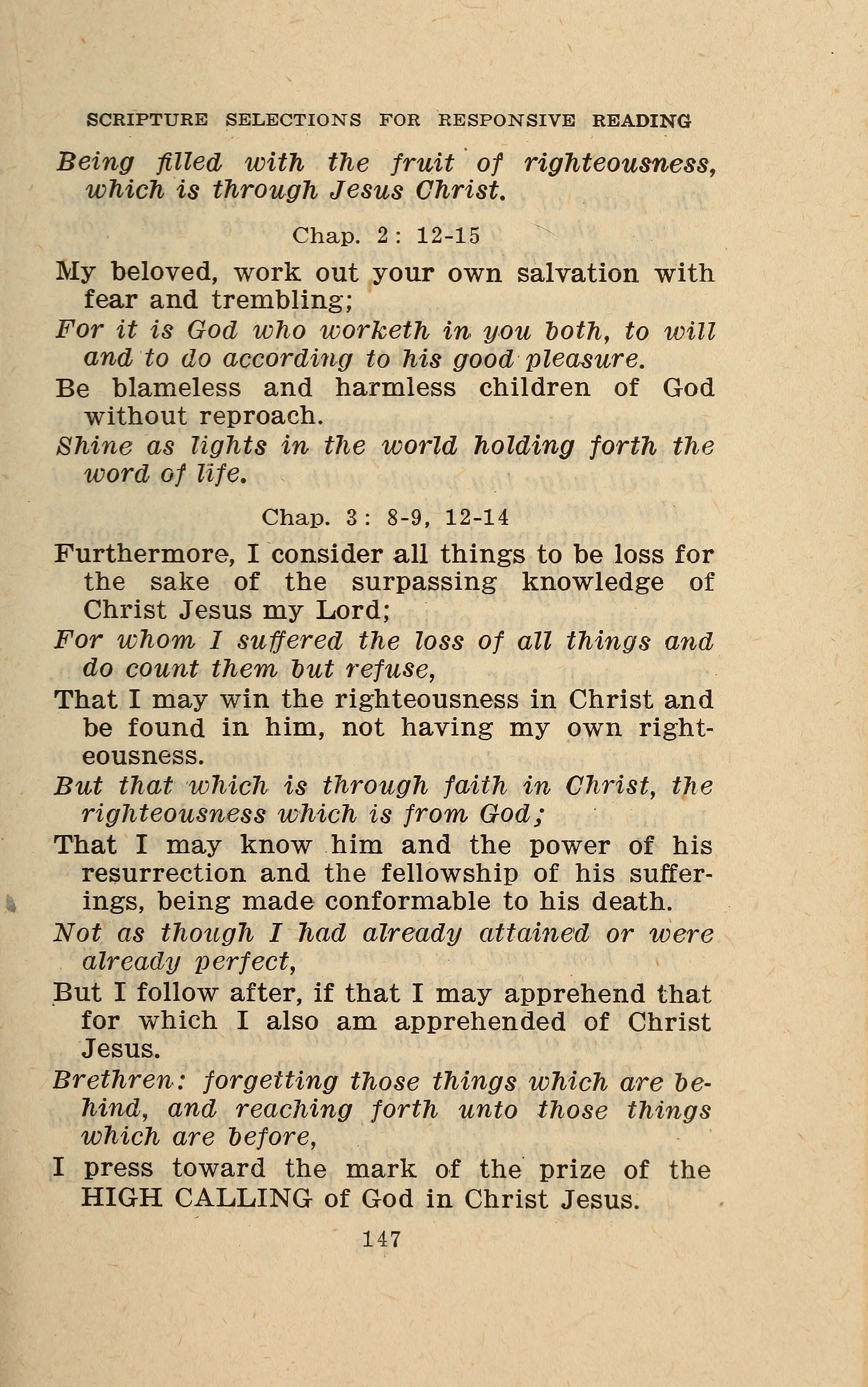 SCRIPTURE SELECTIONS FOR RESPONSIVE READING

Being filled with the fruit of righteousness, which is through Jesus Christ.

Chap. 2: 12-15

My beloved, work out your own salvation with fear and trembling;

For it is God who worketh in you both, to will and to do according to his good pleasure.

Be blameless and harmless children of God without reproach.

Shine as lights in the world holding forth the word of life.

Chap. 3: 8-9, 12-14

Furthermore, I consider all things to be loss for the sake of the surpassing knowledge of Christ Jesus my Lord;

For whom I suffered the loss of all things and do count them but refuse,

That I may win the righteousness in Christ and be found in him, not having my own righteousness.

But that which is through faith in Christ, the righteousness which is from God;

That I may know him and the power of his resurrection and the fellowship of his sufferings, being made conformable to his death.

Not as though I had already attained or were already perfect,

But I follow after, if that I may apprehend that for which I also am apprehended of Christ Jesus.

Brethren: forgetting those things which are behind, and reaching forth unto those things which are before,

I press toward the mark of the prize of the HIGH CALLING of God in Christ Jesus.

147